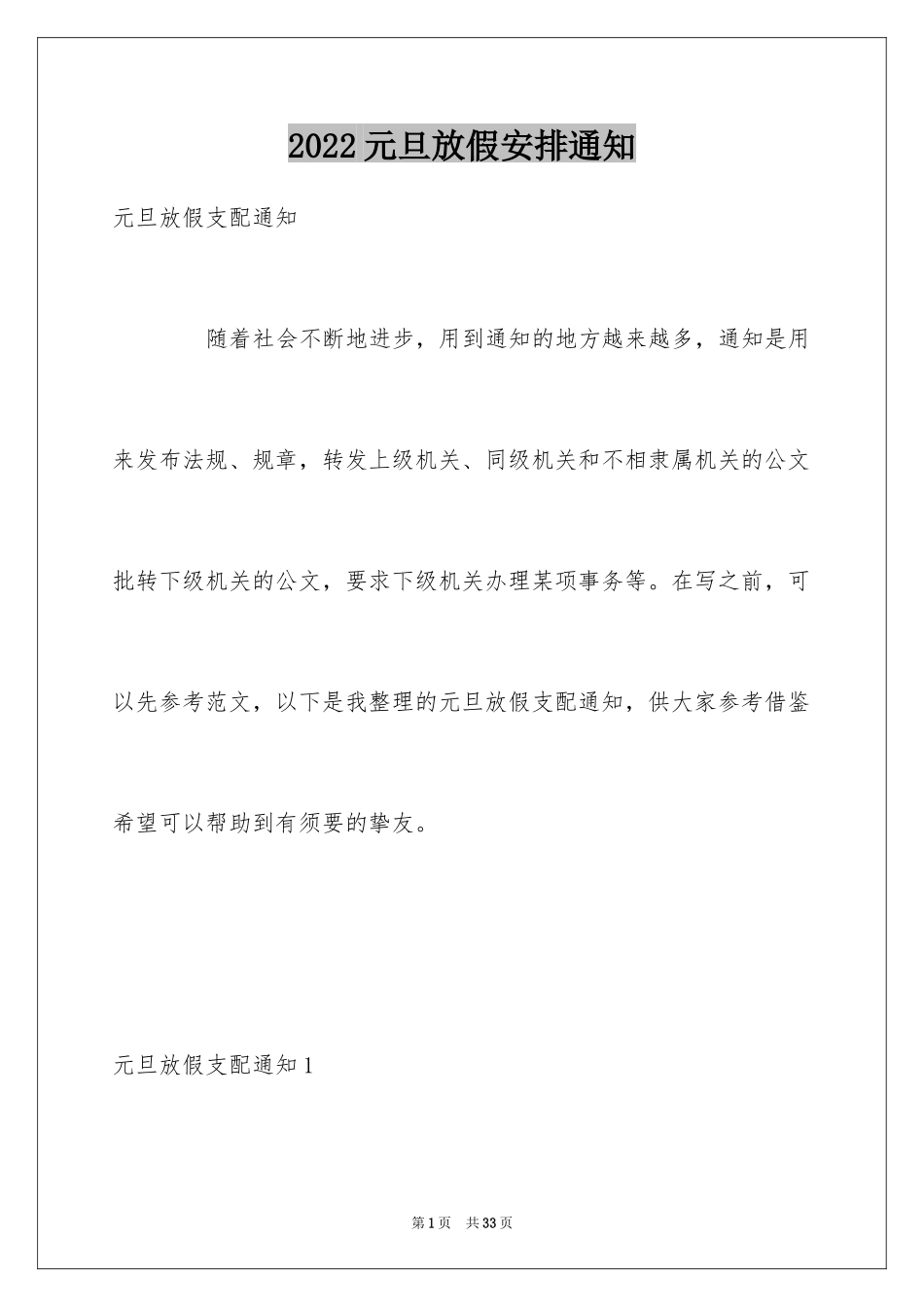 2022元旦放假安排通知

元旦放假支配通知

随着社会不断地进步，用到通知的地方越来越多，通知是用来发布法规、规章，转发上级机关、同级机关和不相隶属机关的公文批转下级机关的公文，要求下级机关办理某项事务等。在写之前，可以先参考范文，以下是我整理的元旦放假支配通知，供大家参考借鉴希望可以帮助到有须要的挚友。

元旦放假支配通知1

第1页 共33页